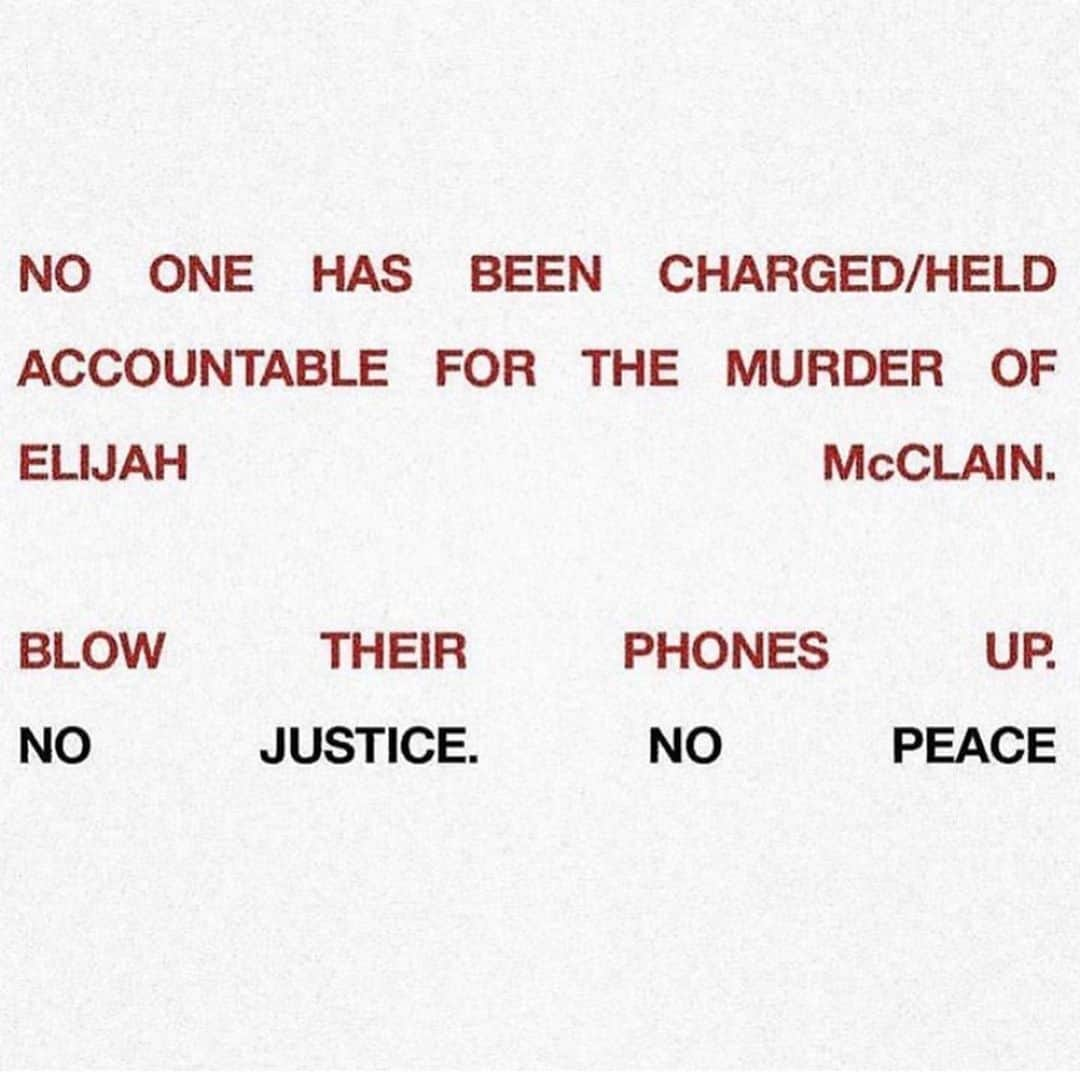 NO ONE HAS BEEN CHARGED/HELD ACCOUNTABLE FOR THE MURDER OF ELIJAH McCLAIN.

BLOW THEIR PHONES UP.

NO JUSTICE. NO PEACE